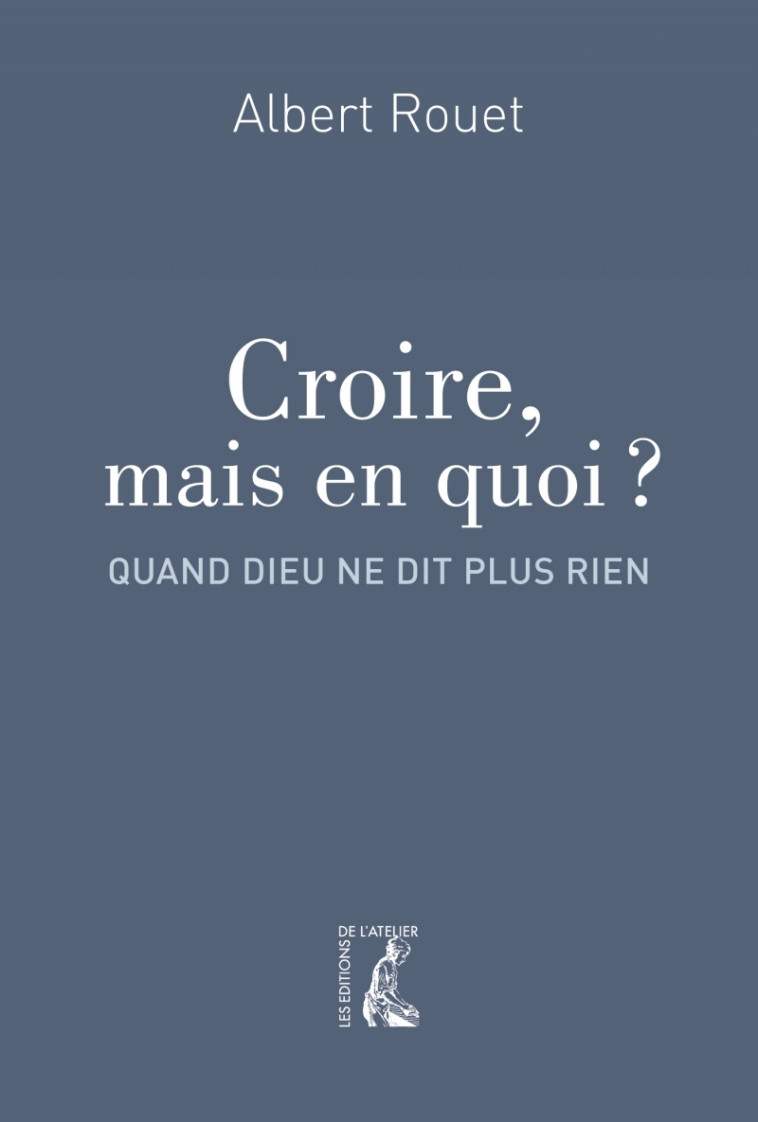 Albert Rouet

Croire, mais en quoi ?

QUAND DIEU NE DIT PLUS RIEN

LES EDITIONS DE L'ATELIER